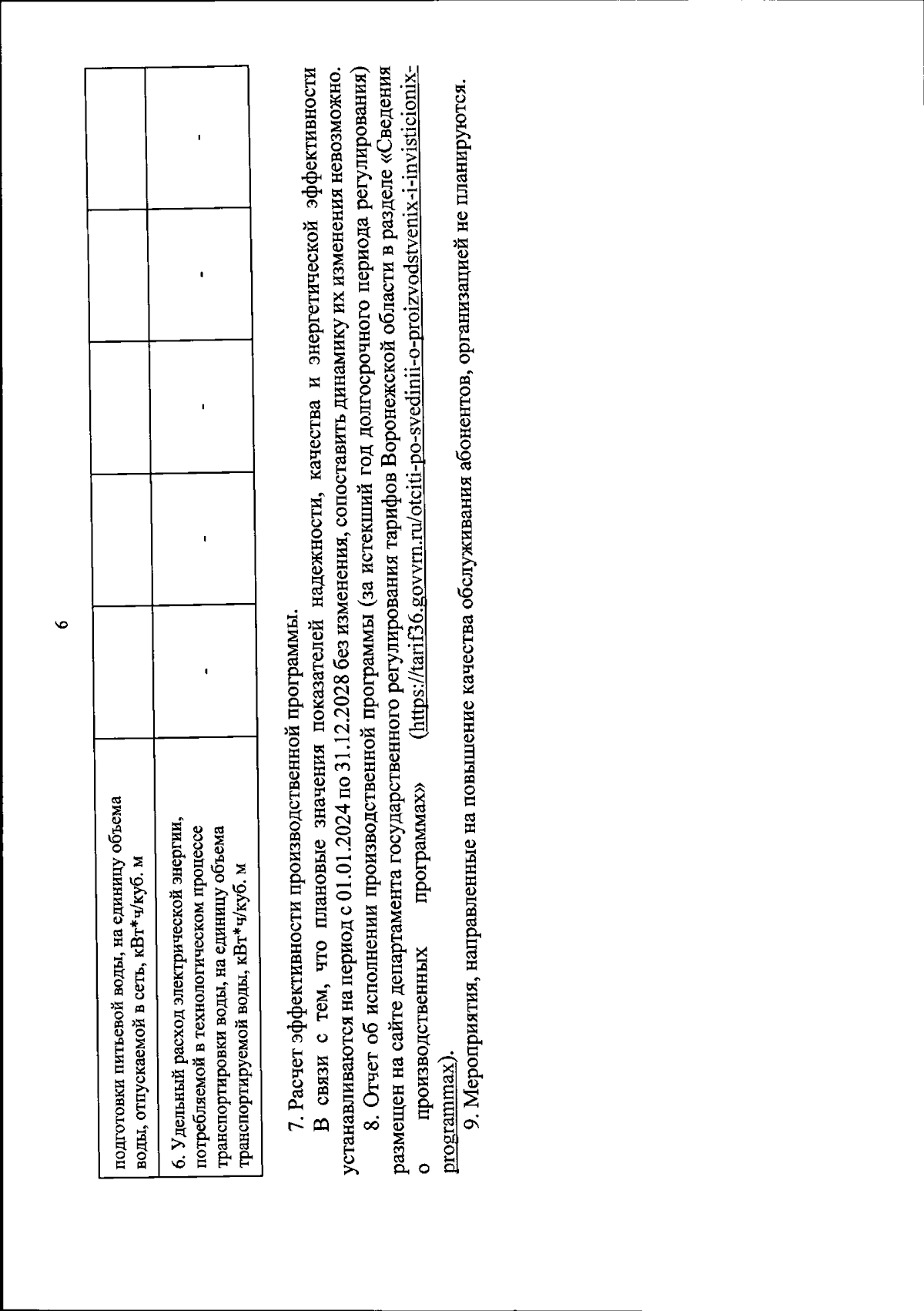 6

| подготовки питьевой воды, на единицу объема воды, отпускаемой в сеть, кВт*ч/куб. м | | | | | |
|---|---|---|---|---|---|
| 6. Удельный расход электрической энергии, потребляемой в технологическом процессе транспортировки воды, на единицу объема транспортируемой воды, кВт*ч/куб. м | - | - | - | - | - |

7. Расчет эффективности производственной программы.

В связи с тем, что плановые значения показателей надежности, качества и энергетической эффективности устанавливаются на период с 01.01.2024 по 31.12.2028 без изменения, сопоставить динамику их изменения невозможно.

8. Отчет об исполнении производственной программы (за истекший год долгосрочного периода регулирования) размещен на сайте департамента государственного регулирования тарифов Воронежской области в разделе «Сведения о производственных программах» (https://tarif36.govvrn.ru/otciti-po-svedinii-o-proizvodstvenix-i-invisticionix-programmax).

9. Мероприятия, направленные на повышение качества обслуживания абонентов, организацией не планируются.